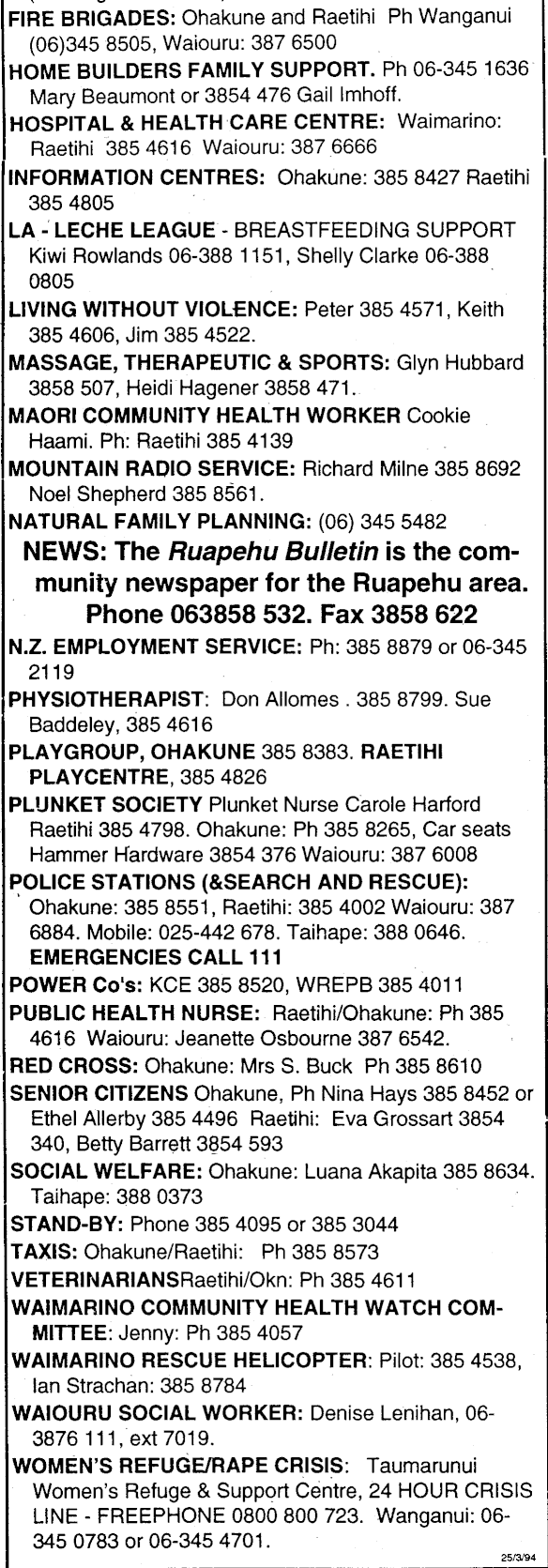 FIRE BRIGADES: Ohakune and Raetihi Ph Wanganui (06)345 8505, Waiouru: 387 6500

HOME BUILDERS FAMILY SUPPORT. Ph 06-345 1636 Mary Beaumont or 3854 476 Gail Imhoff.

HOSPITAL & HEALTH CARE CENTRE: Waimarino: Raetihi 385 4616 Waiouru: 387 6666

INFORMATION CENTRES: Ohakune: 385 8427 Raetihi 385 4805

LA - LECHE LEAGUE - BREASTFEEDING SUPPORT Kiwi Rowlands 06-388 1151, Shelly Clarke 06-388 0805

LIVING WITHOUT VIOLENCE: Peter 385 4571, Keith 385 4606, Jim 385 4522.

MASSAGE, THERAPEUTIC & SPORTS: Glyn Hubbard 3858 507, Heidi Hagener 3858 471.

MAORI COMMUNITY HEALTH WORKER Cookie Haami. Ph: Raetihi 385 4139

MOUNTAIN RADIO SERVICE: Richard Milne 385 8692 Noel Shepherd 385 8561.

NATURAL FAMILY PLANNING: (06) 345 5482

NEWS: The Ruapehu Bulletin is the community newspaper for the Ruapehu area. Phone 063858 532. Fax 3858 622

N.Z. EMPLOYMENT SERVICE: Ph: 385 8879 or 06-345 2119

PHYSIOTHERAPIST: Don Allomes . 385 8799. Sue Baddeley, 385 4616

PLAYGROUP, OHAKUNE 385 8383. RAETIHI PLAYCENTRE, 385 4826

PLUNKET SOCIETY Plunket Nurse Carole Harford Raetihi 385 4798. Ohakune: Ph 385 8265, Car seats Hammer Hardware 3854 376 Waiouru: 387 6008

POLICE STATIONS (&SEARCH AND RESCUE): Ohakune: 385 8551, Raetihi: 385 4002 Waiouru: 387 6884. Mobile: 025-442 678. Taihape: 388 0646. EMERGENCIES CALL 111

POWER Co's: KCE 385 8520, WREPB 385 4011

PUBLIC HEALTH NURSE: Raetihi/Ohakune: Ph 385 4616 Waiouru: Jeanette Osbourne 387 6542.

RED CROSS: Ohakune: Mrs S. Buck Ph 385 8610

SENIOR CITIZENS Ohakune, Ph Nina Hays 385 8452 or Ethel Allerby 385 4496 Raetihi: Eva Grossart 3854 340, Betty Barrett 3854 593

SOCIAL WELFARE: Ohakune: Luana Akapita 385 8634. Taihape: 388 0373

STAND-BY: Phone 385 4095 or 385 3044

TAXIS: Ohakune/Raetihi: Ph 385 8573

VETERINARIANSRaetihi/Okn: Ph 385 4611

WAIMARINO COMMUNITY HEALTH WATCH COMMITTEE: Jenny: Ph 385 4057

WAIMARINO RESCUE HELICOPTER: Pilot: 385 4538, Ian Strachan: 385 8784

WAIOURU SOCIAL WORKER: Denise Lenihan, 06-3876 111, ext 7019.

WOMEN'S REFUGE/RAPE CRISIS: Taumarunui Women's Refuge & Support Centre, 24 HOUR CRISIS LINE - FREEPHONE 0800 800 723. Wanganui: 06-345 0783 or 06-345 4701.

25/3/94